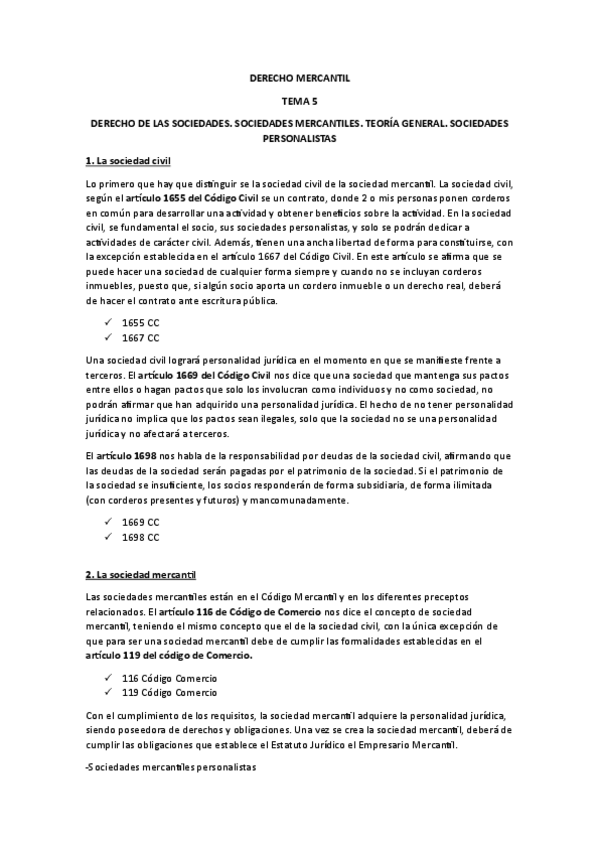 DERECHO MERCANTIL

TEMA 5

DERECHO DE LAS SOCIEDADES. SOCIEDADES MERCANTILES. TEORÍA GENERAL. SOCIEDADES PERSONALISTAS

1. La sociedad civil

Lo primero que hay que distinguir se la sociedad civil de la sociedad mercantil. La sociedad civil, según el artículo 1655 del Código Civil se un contrato, donde 2 o mis personas ponen corderos en común para desarrollar una actividad y obtener beneficios sobre la actividad. En la sociedad civil, se fundamental el socio, sus sociedades personalistas, y solo se podrán dedicar a actividades de carácter civil. Además, tienen una ancha libertad de forma para constituirse, con la excepción establecida en el artículo 1667 del Código Civil. En este artículo se afirma que se puede hacer una sociedad de cualquier forma siempre y cuando no se incluyan corderos inmuebles, puesto que, si algún socio aporta un cordero inmueble o un derecho real, deberá de hacer el contrato ante escritura pública.

✓ 1655 CC
✓ 1667 CC

Una sociedad civil logrará personalidad jurídica en el momento en que se manifieste frente a terceros. El artículo 1669 del Código Civil nos dice que una sociedad que mantenga sus pactos entre ellos o hagan pactos que solo los involucran como individuos y no como sociedad, no podrán afirmar que han adquirido una personalidad jurídica. El hecho de no tener personalidad jurídica no implica que los pactos sean ilegales, solo que la sociedad no se una personalidad jurídica y no afectará a terceros.

El artículo 1698 nos habla de la responsabilidad por deudas de la sociedad civil, afirmando que las deudas de la sociedad serán pagadas por el patrimonio de la sociedad. Si el patrimonio de la sociedad se insuficiente, los socios responderán de forma subsidiaria, de forma ilimitada (con corderos presentes y futuros) y mancomunadamente.

✓ 1669 CC
✓ 1698 CC

2. La sociedad mercantil

Las sociedades mercantiles están en el Código Mercantil y en los diferentes preceptos relacionados. El artículo 116 de Código de Comercio nos dice el concepto de sociedad mercantil, teniendo el mismo concepto que el de la sociedad civil, con la única excepción de que para ser una sociedad mercantil debe de cumplir las formalidades establecidas en el artículo 119 del código de Comercio.

✓ 116 Código Comercio
✓ 119 Código Comercio

Con el cumplimiento de los requisitos, la sociedad mercantil adquiere la personalidad jurídica, siendo poseedora de derechos y obligaciones. Una vez se crea la sociedad mercantil, deberá de cumplir las obligaciones que establece el Estatuto Jurídico el Empresario Mercantil.

-Sociedades mercantiles personalistas